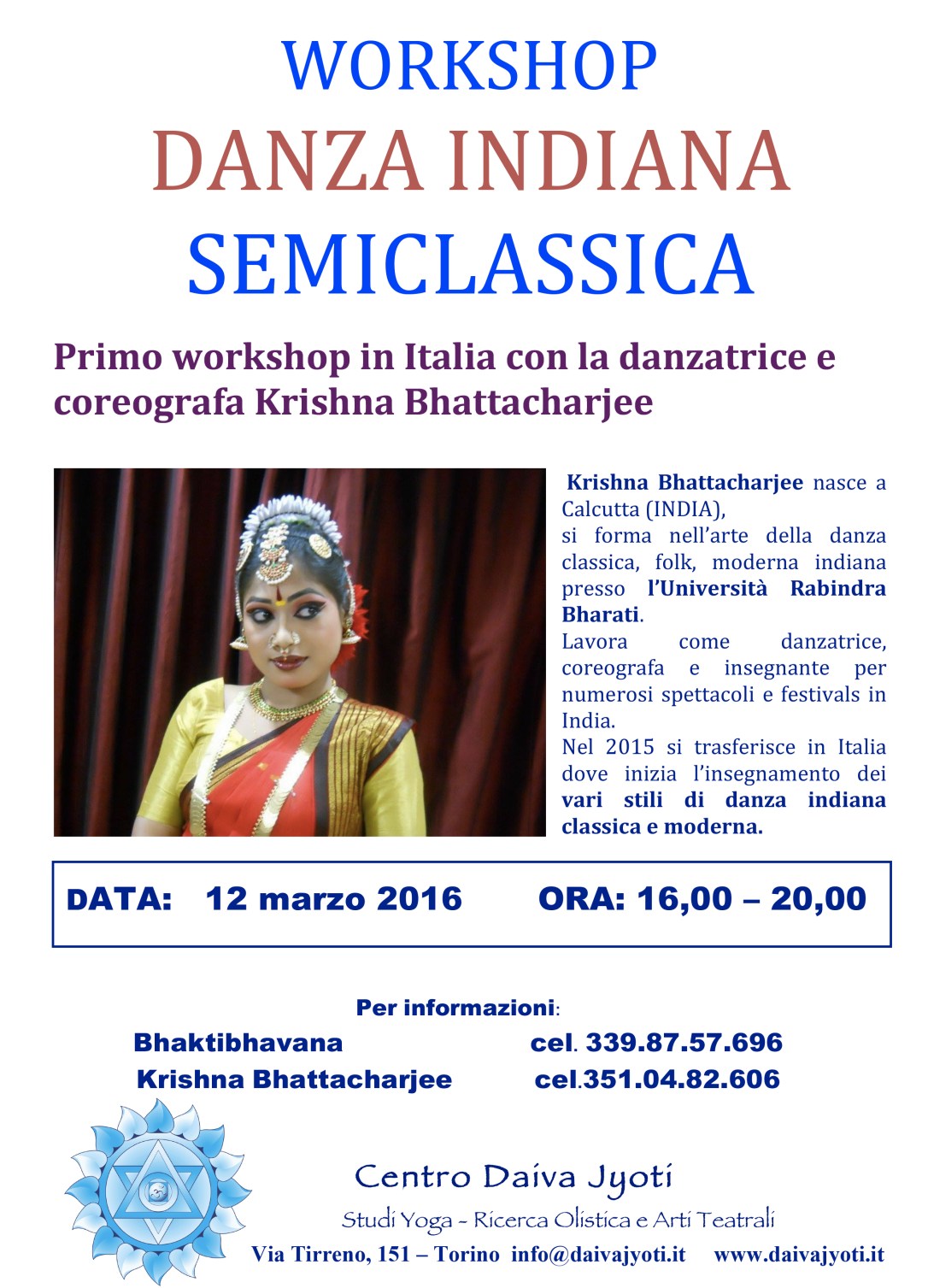 WORKSHOP
DANZA INDIANA
SEMICLASSICA

Primo workshop in Italia con la danzatrice e coreografa Krishna Bhattacharjee

Krishna Bhattacharjee nasce a Calcutta (INDIA),
si forma nell'arte della danza classica, folk, moderna indiana presso l'Università Rabindra Bharati.
Lavora come danzatrice, coreografa e insegnante per numerosi spettacoli e festivals in India.
Nel 2015 si trasferisce in Italia dove inizia l'insegnamento dei vari stili di danza indiana classica e moderna.

DATA: 12 marzo 2016 ORA: 16,00 – 20,00

Per informazioni:
Bhaktibhavana cel. 339.87.57.696
Krishna Bhattacharjee cel.351.04.82.606

Centro Daiva Jyoti
Studi Yoga - Ricerca Olistica e Arti Teatrali
Via Tirreno, 151 – Torino info@daivajyoti.it www.daivajyoti.it